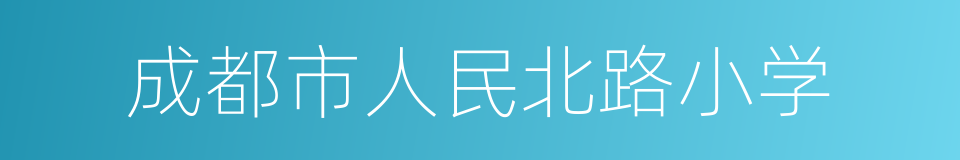 成都市人民北路小学